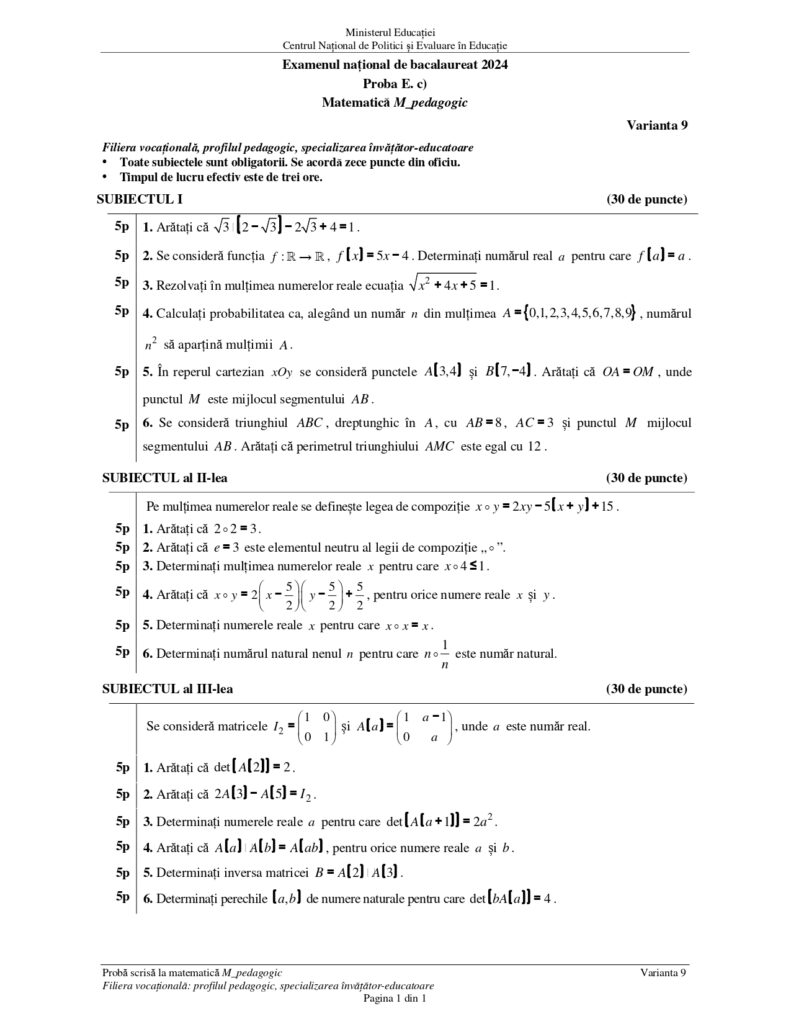 Ministerul Educației
Centrul Național de Politici și Evaluare în Educație

Examenul național de bacalaureat 2024
Proba E. c)
Matematică M_pedagogic

Varianta 9

Filiera vocațională, profilul pedagogic, specializarea învățător-educatoare
• Toate subiectele sunt obligatorii. Se acordă zece puncte din oficiu.
• Timpul de lucru efectiv este de trei ore.

SUBIECTUL I (30 de puncte)

5p 1. Arătați că $\sqrt{3}\cdot(2-\sqrt{3})-2\sqrt{3}+4=1$.
5p 2. Se consideră funcția $f:\mathbb{R}\to\mathbb{R}$, $f(x)=5x-4$. Determinați numărul real $a$ pentru care $f(a)=a$.
5p 3. Rezolvați în mulțimea numerelor reale ecuația $\sqrt{x^2+4x+5}=1$.
5p 4. Calculați probabilitatea ca, alegând un număr $n$ din mulțimea $A=\{0,1,2,3,4,5,6,7,8,9\}$, numărul $n^2$ să aparțină mulțimii $A$.
5p 5. În reperul cartezian $xOy$ se consideră punctele $A(3,4)$ și $B(7,-4)$. Arătați că $OA=OM$, unde punctul $M$ este mijlocul segmentului $AB$.
5p 6. Se consideră triunghiul $ABC$, dreptunghic în $A$, cu $AB=8$, $AC=3$ și punctul $M$ mijlocul segmentului $AB$. Arătați că perimetrul triunghiului $AMC$ este egal cu 12.

SUBIECTUL al II-lea (30 de puncte)

Pe mulțimea numerelor reale se definește legea de compoziție $x\circ y=2xy-5(x+y)+15$.
5p 1. Arătați că $2\circ 2=3$.
5p 2. Arătați că $e=3$ este elementul neutru al legii de compoziție „$\circ$”.
5p 3. Determinați mulțimea numerelor reale $x$ pentru care $x\circ 4\leq 1$.
5p 4. Arătați că $x\circ y=2\left(x-\frac{5}{2}\right)\left(y-\frac{5}{2}\right)+\frac{5}{2}$, pentru orice numere reale $x$ și $y$.
5p 5. Determinați numerele reale $x$ pentru care $x\circ x=x$.
5p 6. Determinați numărul natural nenul $n$ pentru care $n\circ\frac{1}{n}$ este număr natural.

SUBIECTUL al III-lea (30 de puncte)

Se consideră matricele $I_2=\begin{pmatrix}1&0\\0&1\end{pmatrix}$ și $A(a)=\begin{pmatrix}1&a-1\\0&a\end{pmatrix}$, unde $a$ este număr real.
5p 1. Arătați că $\det(A(2))=2$.
5p 2. Arătați că $2A(3)-A(5)=I_2$.
5p 3. Determinați numerele reale $a$ pentru care $\det(A(a+1))=2a^2$.
5p 4. Arătați că $A(a)\cdot A(b)=A(ab)$, pentru orice numere reale $a$ și $b$.
5p 5. Determinați inversa matricei $B=A(2)\cdot A(3)$.
5p 6. Determinați perechile $(a,b)$ de numere naturale pentru care $\det(bA(a))=4$.

Probă scrisă la matematică M_pedagogic Varianta 9
Filiera vocațională: profilul pedagogic, specializarea învățător-educatoare
Pagina 1 din 1